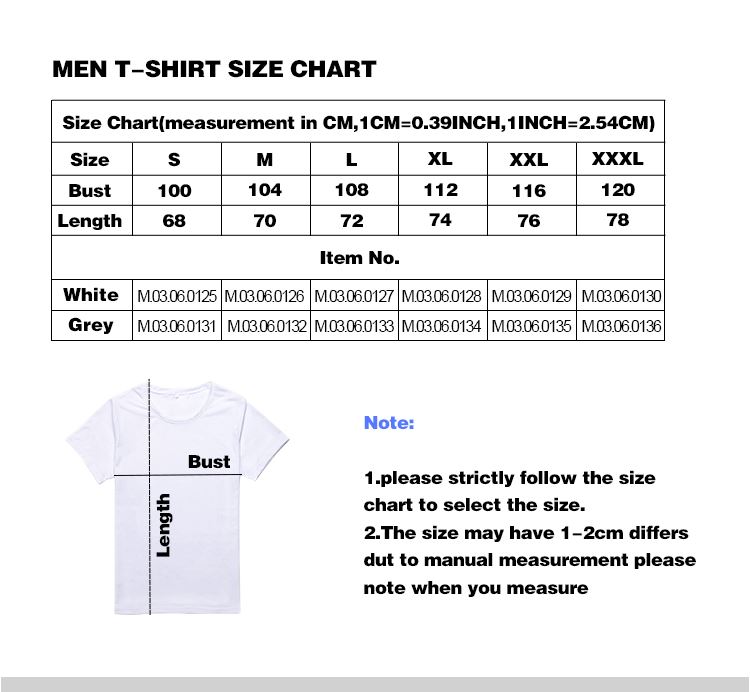 MEN T-SHIRT SIZE CHART

| Size Chart(measurement in CM,1CM=0.39INCH,1INCH=2.54CM) | | | | | | |
|---|---|---|---|---|---|---|
| Size | S | M | L | XL | XXL | XXXL |
| Bust | 100 | 104 | 108 | 112 | 116 | 120 |
| Length | 68 | 70 | 72 | 74 | 76 | 78 |
| Item No. | | | | | | |
| White | M.03.06.0125 | M.03.06.0126 | M.03.06.0127 | M.03.06.0128 | M.03.06.0129 | M.03.06.0130 |
| Grey | M.03.06.0131 | M.03.06.0132 | M.03.06.0133 | M.03.06.0134 | M.03.06.0135 | M.03.06.0136 |

Bust

Length

Note:

1.please strictly follow the size chart to select the size.
2.The size may have 1-2cm differs dut to manual measurement please note when you measure